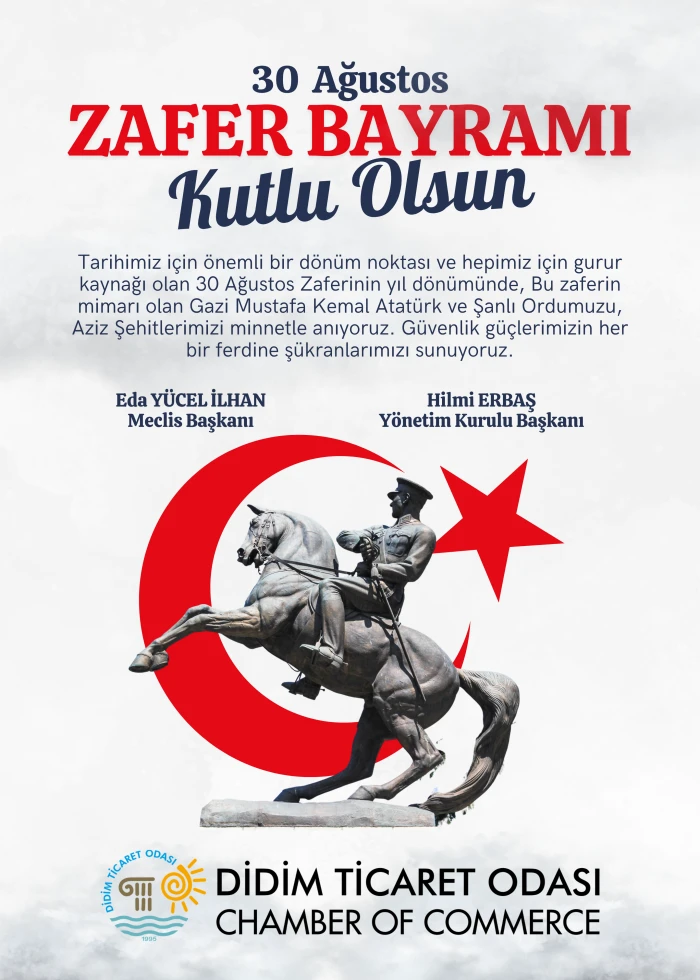 30 Ağustos
ZAFER BAYRAMI
Kutlu Olsun

Tarihimiz için önemli bir dönüm noktası ve hepimiz için gurur kaynağı olan 30 Ağustos Zaferinin yıl dönümünde, Bu zaferin mimarı olan Gazi Mustafa Kemal Atatürk ve Şanlı Ordumuzu, Aziz Şehitlerimizi minnetle anıyoruz. Güvenlik güçlerimizin her bir ferdine şükranlarımızı sunuyoruz.

Eda YÜCEL İLHAN
Meclis Başkanı

Hilmi ERBAŞ
Yönetim Kurulu Başkanı

DİDİM TİCARET ODASI
1995

DİDİM TİCARET ODASI
CHAMBER OF COMMERCE